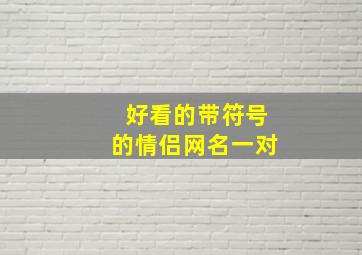 好看的带符号
的情侣网名一对